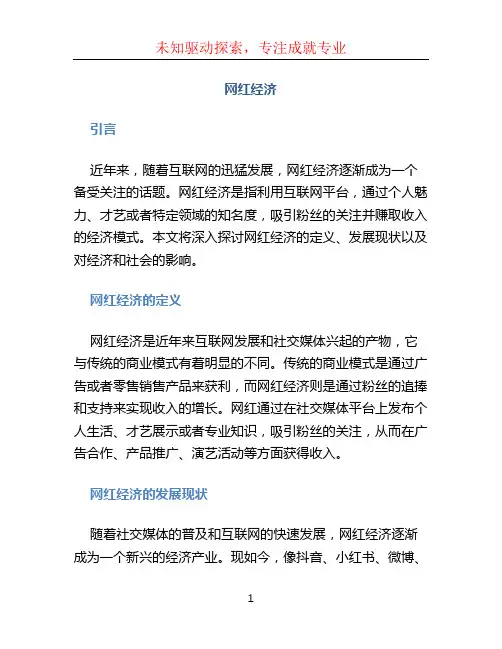 未知驱动探索，专注成就专业

网红经济

引言

近年来，随着互联网的迅猛发展，网红经济逐渐成为一个备受关注的话题。网红经济是指利用互联网平台，通过个人魅力、才艺或者特定领域的知名度，吸引粉丝的关注并赚取收入的经济模式。本文将深入探讨网红经济的定义、发展现状以及对经济和社会的影响。

网红经济的定义

网红经济是近年来互联网发展和社交媒体兴起的产物，它与传统的商业模式有着明显的不同。传统的商业模式是通过广告或者零售销售产品来获利，而网红经济则是通过粉丝的追捧和支持来实现收入的增长。网红通过在社交媒体平台上发布个人生活、才艺展示或者专业知识，吸引粉丝的关注，从而在广告合作、产品推广、演艺活动等方面获得收入。

网红经济的发展现状

随着社交媒体的普及和互联网的快速发展，网红经济逐渐成为一个新兴的经济产业。现如今，像抖音、小红书、微博、

1